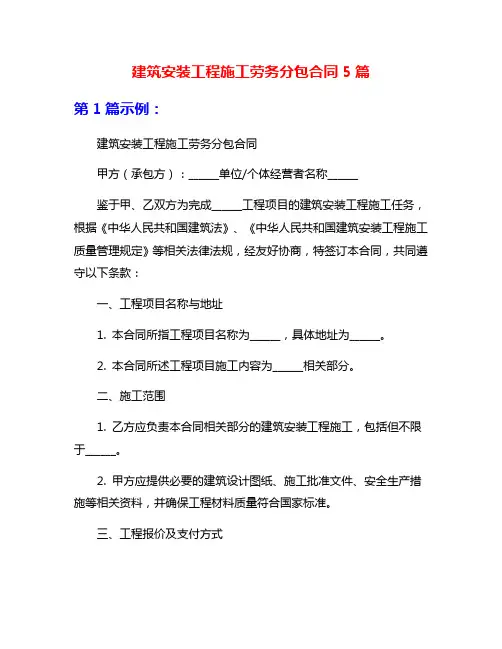 建筑安装工程施工劳务分包合同 5 篇

第 1 篇示例：

建筑安装工程施工劳务分包合同

甲方（承包方）：______单位/个体经营者名称______

鉴于甲、乙双方为完成______工程项目的建筑安装工程施工任务，根据《中华人民共和国建筑法》、《中华人民共和国建筑安装工程施工质量管理规定》等相关法律法规，经友好协商，特签订本合同，共同遵守以下条款：

一、工程项目名称与地址

1. 本合同所指工程项目名称为______，具体地址为______。

2. 本合同所述工程项目施工内容为______相关部分。

二、施工范围

1. 乙方应负责本合同相关部分的建筑安装工程施工，包括但不限于______。

2. 甲方应提供必要的建筑设计图纸、施工批准文件、安全生产措施等相关资料，并确保工程材料质量符合国家标准。

三、工程报价及支付方式